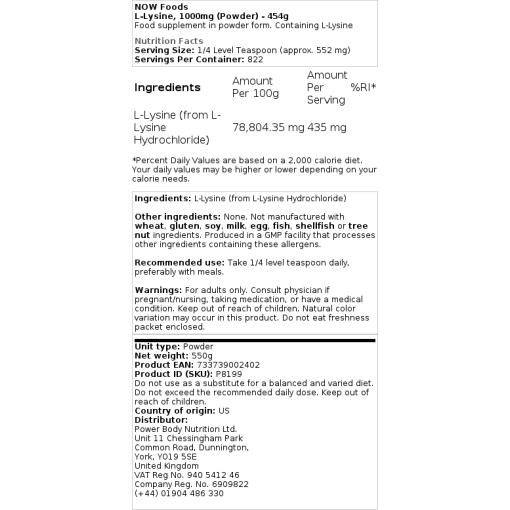 NOW Foods
L-Lysine, 1000mg (Powder) - 454g
Food supplement in powder form. Containing L-Lysine

Nutrition Facts
Serving Size: 1/4 Level Teaspoon (approx. 552 mg)
Servings Per Container: 822

| Ingredients | Amount Per 100g | Amount Per Serving | %RI* |
|---|---|---|---|
| L-Lysine (from L-Lysine Hydrochloride) | 78,804.35 mg | 435 mg | |

*Percent Daily Values are based on a 2,000 calorie diet. Your daily values may be higher or lower depending on your calorie needs.

Ingredients: L-Lysine (from L-Lysine Hydrochloride)

Other ingredients: None. Not manufactured with wheat, gluten, soy, milk, egg, fish, shellfish or tree nut ingredients. Produced in a GMP facility that processes other ingredients containing these allergens.

Recommended use: Take 1/4 level teaspoon daily, preferably with meals.

Warnings: For adults only. Consult physician if pregnant/nursing, taking medication, or have a medical condition. Keep out of reach of children. Natural color variation may occur in this product. Do not eat freshness packet enclosed.

Unit type: Powder
Net weight: 550g
Product EAN: 733739002402
Product ID (SKU): P8199
Do not use as a substitute for a balanced and varied diet. Do not exceed the recommended daily dose. Keep out of reach of children.
Country of origin: US
Distributor:
Power Body Nutrition Ltd.
Unit 11 Chessingham Park
Common Road, Dunnington,
York, YO19 5SE
United Kingdom
VAT Reg No. 940 5412 46
Company Reg. No. 6909822
(+44) 01904 486 330